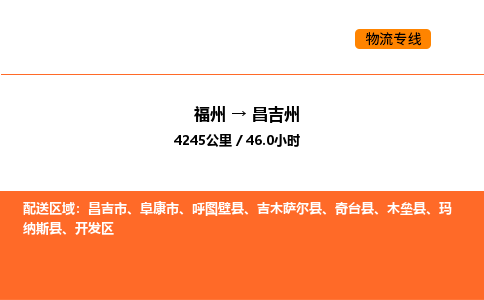 物流专线

福州 → 昌吉州

4245公里 / 46.0小时

配送区域：昌吉市、阜康市、呼图壁县、吉木萨尔县、奇台县、木垒县、玛纳斯县、开发区